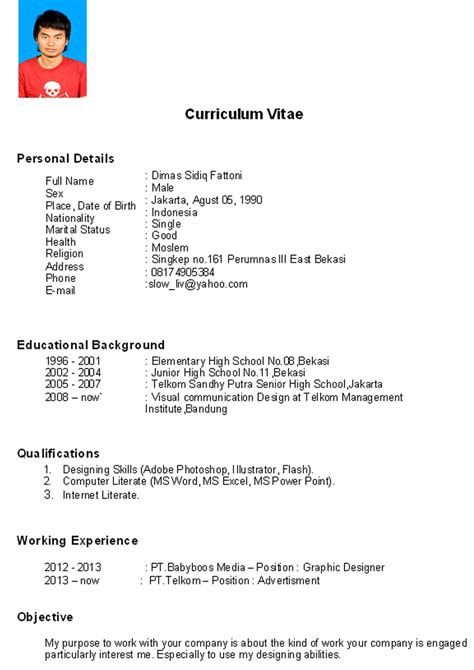 Curriculum Vitae

Personal Details

Full Name : Dimas Sidiq Fattoni
Sex : Male
Place, Date of Birth : Jakarta, Agust 05, 1990
Nationality : Indonesia
Marital Status : Single
Health : Good
Religion : Moslem
Address : Singkep no.161 Perumnas III East Bekasi
Phone : 08174905384
E-mail :slow_liv@yahoo.com

Educational Background

1996 - 2001 : Elementary High School No.08,Bekasi
2002 - 2004 : Junior High School No.11,Bekasi
2005 - 2007 : Telkom Sandhy Putra Senior High School,Jakarta
2008 – now` : Visual communication Design at Telkom Management Institute,Bandung

Qualifications

1. Designing Skills (Adobe Photoshop, Illustrator, Flash).
2. Computer Literate (MS Word, MS Excel, MS Power Point).
3. Internet Literate.

Working Experience

2012 - 2013 : PT.Babyboos Media – Position : Graphic Designer
2013 – now : PT.Telkom – Position : Advertisment

Objective

My purpose to work with your company is about the kind of work your company is engaged particularly interest me. Especially to use my designing abilities.